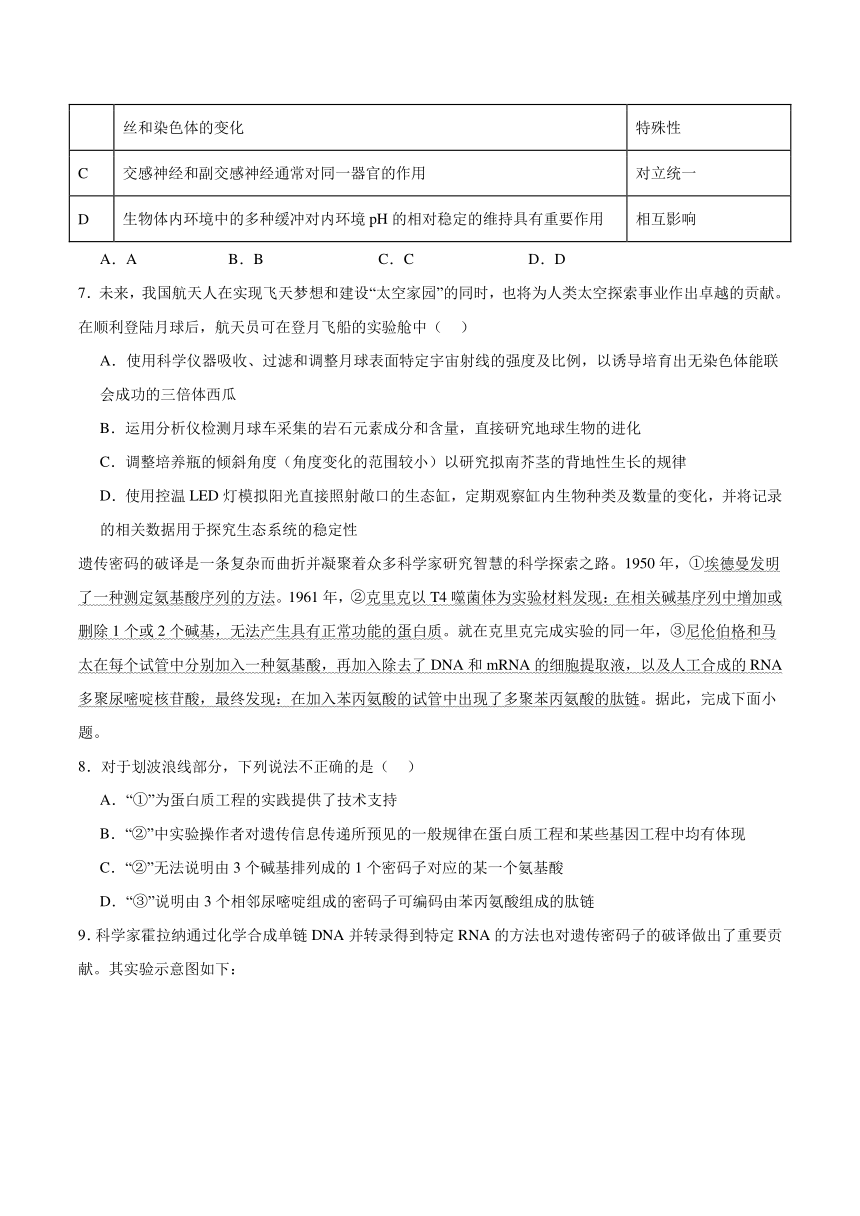 |  | 丝和染色体的变化 | 特殊性 |
|---|---|---|
| C | 交感神经和副交感神经通常对同一器官的作用 | 对立统一 |
| D | 生物体内环境中的多种缓冲对内环境 pH 的相对稳定的维持具有重要作用 | 相互影响 |

A．A　　B．B　　C．C　　D．D

7．未来，我国航天人在实现飞天梦想和建设“太空家园”的同时，也将为人类太空探索事业作出卓越的贡献。在顺利登陆月球后，航天员可在登月飞船的实验舱中（　）

A．使用科学仪器吸收、过滤和调整月球表面特定宇宙射线的强度及比例，以诱导培育出无染色体能联会成功的三倍体西瓜

B．运用分析仪检测月球车采集的岩石元素成分和含量，直接研究地球生物的进化

C．调整培养瓶的倾斜角度（角度变化的范围较小）以研究拟南芥茎的背地性生长的规律

D．使用控温 LED 灯模拟阳光直接照射敞口的生态缸，定期观察缸内生物种类及数量的变化，并将记录的相关数据用于探究生态系统的稳定性

遗传密码的破译是一条复杂而曲折并凝聚着众多科学家研究智慧的科学探索之路。1950 年，①埃德曼发明了一种测定氨基酸序列的方法。1961 年，②克里克以 T4 噬菌体为实验材料发现：在相关碱基序列中增加或删除 1 个或 2 个碱基，无法产生具有正常功能的蛋白质。就在克里克完成实验的同一年，③尼伦伯格和马太在每个试管中分别加入一种氨基酸，再加入除去了 DNA 和 mRNA 的细胞提取液，以及人工合成的 RNA 多聚尿嘧啶核苷酸，最终发现：在加入苯丙氨酸的试管中出现了多聚苯丙氨酸的肽链。据此，完成下面小题。

8．对于划波浪线部分，下列说法不正确的是（　）

A．“①”为蛋白质工程的实践提供了技术支持

B．“②”中实验操作者对遗传信息传递所预见的一般规律在蛋白质工程和某些基因工程中均有体现

C．“②”无法说明由 3 个碱基排列成的 1 个密码子对应的某一个氨基酸

D．“③”说明由 3 个相邻尿嘧啶组成的密码子可编码由苯丙氨酸组成的肽链

9．科学家霍拉纳通过化学合成单链 DNA 并转录得到特定 RNA 的方法也对遗传密码子的破译做出了重要贡献。其实验示意图如下：